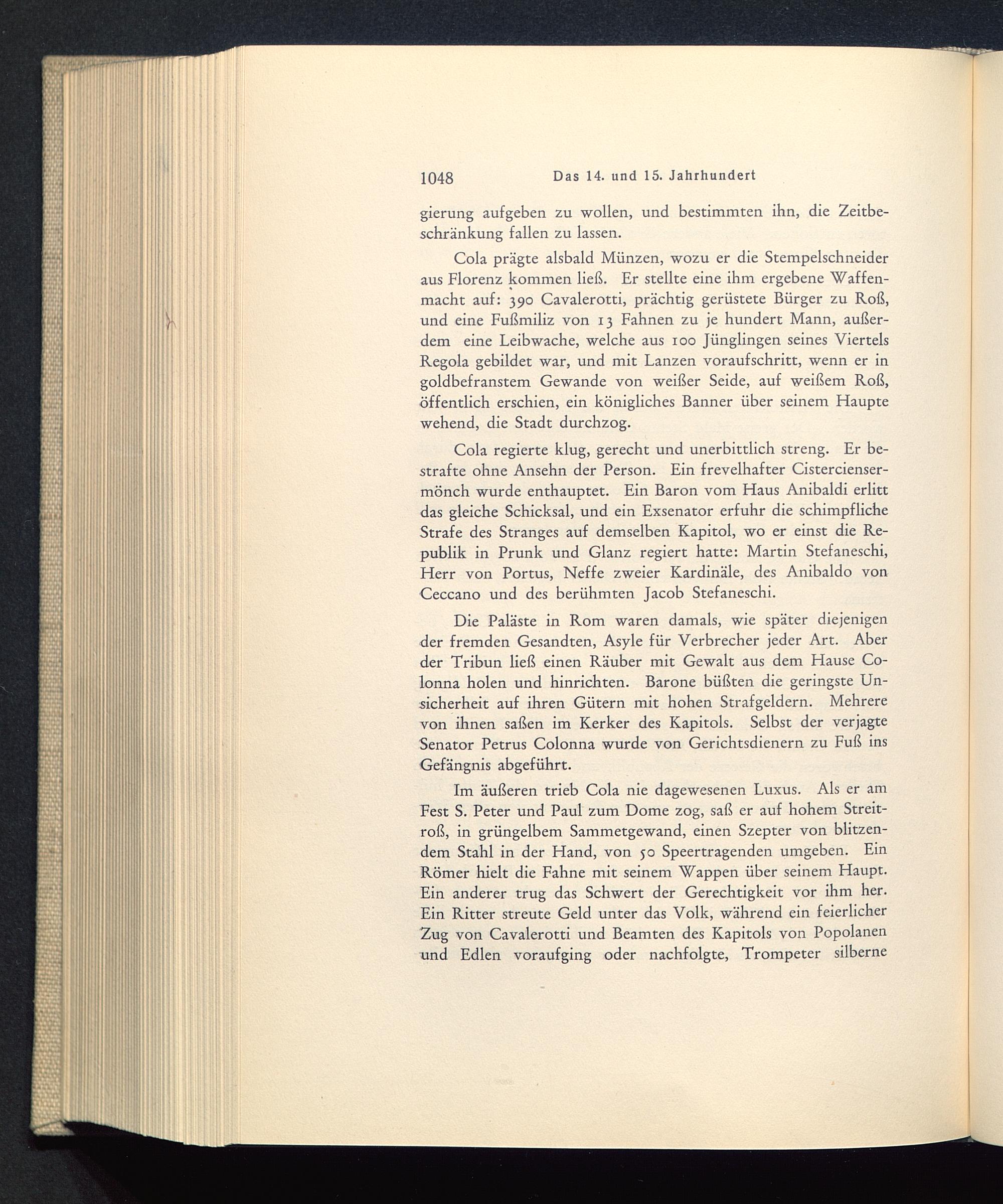 1048 Das 14. und 15. Jahrhundert

gierung aufgeben zu wollen, und bestimmten ihn, die Zeitbeschränkung fallen zu lassen.

Cola prägte alsbald Münzen, wozu er die Stempelschneider aus Florenz kommen ließ. Er stellte eine ihm ergebene Waffenmacht auf: 390 Cavalerotti, prächtig gerüstete Bürger zu Roß, und eine Fußmiliz von 13 Fahnen zu je hundert Mann, außerdem eine Leibwache, welche aus 100 Jünglingen seines Viertels Regola gebildet war, und mit Lanzen voraufschritt, wenn er in goldbefranstem Gewande von weißer Seide, auf weißem Roß, öffentlich erschien, ein königliches Banner über seinem Haupte wehend, die Stadt durchzog.

Cola regierte klug, gerecht und unerbittlich streng. Er bestrafte ohne Ansehn der Person. Ein frevelhafter Cisterciensermönch wurde enthauptet. Ein Baron vom Haus Anibaldi erlitt das gleiche Schicksal, und ein Exsenator erfuhr die schimpfliche Strafe des Stranges auf demselben Kapitol, wo er einst die Republik in Prunk und Glanz regiert hatte: Martin Stefaneschi, Herr von Portus, Neffe zweier Kardinäle, des Anibaldo von Ceccano und des berühmten Jacob Stefaneschi.

Die Paläste in Rom waren damals, wie später diejenigen der fremden Gesandten, Asyle für Verbrecher jeder Art. Aber der Tribun ließ einen Räuber mit Gewalt aus dem Hause Colonna holen und hinrichten. Barone büßten die geringste Unsicherheit auf ihren Gütern mit hohen Strafgeldern. Mehrere von ihnen saßen im Kerker des Kapitols. Selbst der verjagte Senator Petrus Colonna wurde von Gerichtsdienern zu Fuß ins Gefängnis abgeführt.

Im äußeren trieb Cola nie dagewesenen Luxus. Als er am Fest S. Peter und Paul zum Dome zog, saß er auf hohem Streitroß, in grüngelbem Sammetgewand, einen Szepter von blitzendem Stahl in der Hand, von 50 Speertragenden umgeben. Ein Römer hielt die Fahne mit seinem Wappen über seinem Haupt. Ein anderer trug das Schwert der Gerechtigkeit vor ihm her. Ein Ritter streute Geld unter das Volk, während ein feierlicher Zug von Cavalerotti und Beamten des Kapitols von Popolanen und Edlen voraufging oder nachfolgte, Trompeter silberne